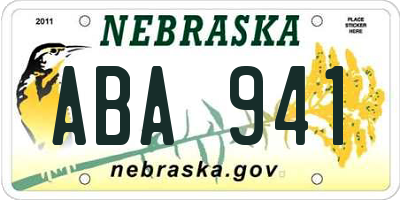 2011

NEBRASKA

PLACE STICKER HERE

ABA 941

nebraska.gov